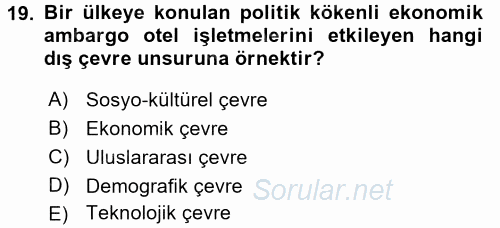 19. Bir ülkeye konulan politik kökenli ekonomik ambargo otel işletmelerini etkileyen hangi dış çevre unsuruna örnektir?

A) Sosyo-kültürel çevre
B) Ekonomik çevre
C) Uluslararası çevre
D) Demografik çevre
E) Teknolojik çevre

Sorular.net